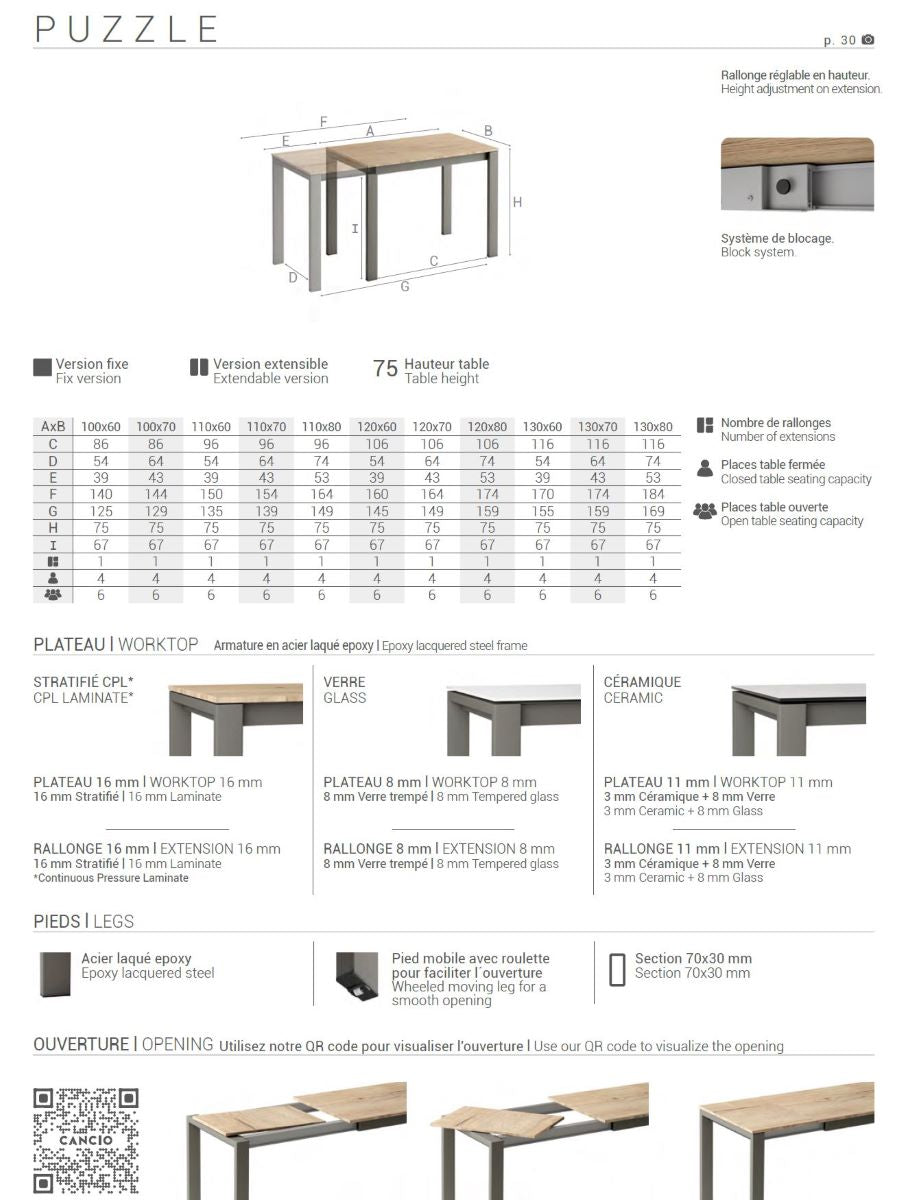 PUZZLE

p. 30

Rallonge réglable en hauteur.
Height adjustment on extension.

F
E
A
B
H
I
C
D
G

Système de blocage.
Block system.

Version fixe
Fix version

Version extensible
Extendable version

75 Hauteur table
Table height

| AxB | 100x60 | 100x70 | 110x60 | 110x70 | 110x80 | 120x60 | 120x70 | 120x80 | 130x60 | 130x70 | 130x80 |
|---|---|---|---|---|---|---|---|---|---|---|---|
| C | 86 | 86 | 96 | 96 | 96 | 106 | 106 | 106 | 116 | 116 | 116 |
| D | 54 | 64 | 54 | 64 | 74 | 54 | 64 | 74 | 54 | 64 | 74 |
| E | 39 | 43 | 39 | 43 | 53 | 39 | 43 | 53 | 39 | 43 | 53 |
| F | 140 | 144 | 150 | 154 | 164 | 160 | 164 | 174 | 170 | 174 | 184 |
| G | 125 | 129 | 135 | 139 | 149 | 145 | 149 | 159 | 155 | 159 | 169 |
| H | 75 | 75 | 75 | 75 | 75 | 75 | 75 | 75 | 75 | 75 | 75 |
| I | 67 | 67 | 67 | 67 | 67 | 67 | 67 | 67 | 67 | 67 | 67 |
| | 1 | 1 | 1 | 1 | 1 | 1 | 1 | 1 | 1 | 1 | 1 |
| | 4 | 4 | 4 | 4 | 4 | 4 | 4 | 4 | 4 | 4 | 4 |
| | 6 | 6 | 6 | 6 | 6 | 6 | 6 | 6 | 6 | 6 | 6 |

Nombre de rallonges
Number of extensions

Places table fermée
Closed table seating capacity

Places table ouverte
Open table seating capacity

PLATEAU | WORKTOP Armature en acier laqué epoxy | Epoxy lacquered steel frame

STRATIFIÉ CPL*
CPL LAMINATE*

PLATEAU 16 mm | WORKTOP 16 mm
16 mm Stratifié | 16 mm Laminate

RALLONGE 16 mm | EXTENSION 16 mm
16 mm Stratifié | 16 mm Laminate
*Continuous Pressure Laminate

VERRE
GLASS

PLATEAU 8 mm | WORKTOP 8 mm
8 mm Verre trempé | 8 mm Tempered glass

RALLONGE 8 mm | EXTENSION 8 mm
8 mm Verre trempé | 8 mm Tempered glass

CÉRAMIQUE
CERAMIC

PLATEAU 11 mm | WORKTOP 11 mm
3 mm Céramique + 8 mm Verre
3 mm Ceramic + 8 mm Glass

RALLONGE 11 mm | EXTENSION 11 mm
3 mm Céramique + 8 mm Verre
3 mm Ceramic + 8 mm Glass

PIEDS | LEGS

Acier laqué epoxy
Epoxy lacquered steel

Pied mobile avec roulette pour faciliter l´ouverture
Wheeled moving leg for a smooth opening

Section 70x30 mm
Section 70x30 mm

OUVERTURE | OPENING Utilisez notre QR code pour visualiser l'ouverture | Use our QR code to visualize the opening

CANCIO